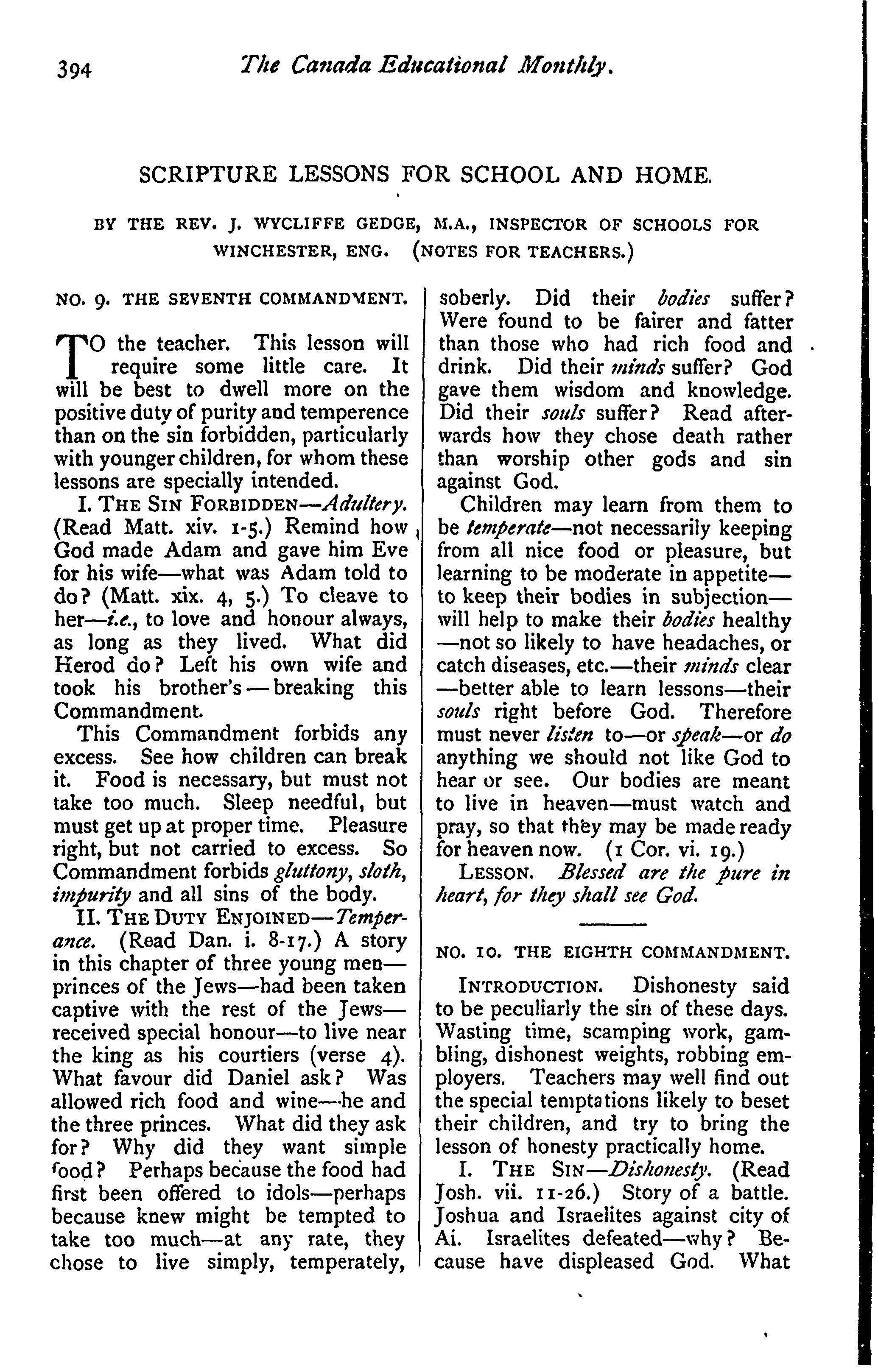 394 The Canada Educational Monthly.

SCRIPTURE LESSONS FOR SCHOOL AND HOME.

BY THE REV. J. WYCLIFFE GEDGE, M.A., INSPECTOR OF SCHOOLS FOR WINCHESTER, ENG. (NOTES FOR TEACHERS.)

NO. 9. THE SEVENTH COMMANDMENT.

TO the teacher. This lesson will require some little care. It will be best to dwell more on the positive duty of purity and temperence than on the sin forbidden, particularly with younger children, for whom these lessons are specially intended.

I. THE SIN FORBIDDEN—Adultery. (Read Matt. xiv. 1-5.) Remind how God made Adam and gave him Eve for his wife—what was Adam told to do? (Matt. xix. 4, 5.) To cleave to her—i.e., to love and honour always, as long as they lived. What did Herod do? Left his own wife and took his brother's—breaking this Commandment.

This Commandment forbids any excess. See how children can break it. Food is necessary, but must not take too much. Sleep needful, but must get up at proper time. Pleasure right, but not carried to excess. So Commandment forbids gluttony, sloth, impurity and all sins of the body.

II. THE DUTY ENJOINED—Temperance. (Read Dan. i. 8-17.) A story in this chapter of three young men—princes of the Jews—had been taken captive with the rest of the Jews—received special honour—to live near the king as his courtiers (verse 4). What favour did Daniel ask? Was allowed rich food and wine—he and the three princes. What did they ask for? Why did they want simple food? Perhaps because the food had first been offered to idols—perhaps because knew might be tempted to take too much—at any rate, they chose to live simply, temperately, soberly. Did their bodies suffer? Were found to be fairer and fatter than those who had rich food and drink. Did their minds suffer? God gave them wisdom and knowledge. Did their souls suffer? Read afterwards how they chose death rather than worship other gods and sin against God.

Children may learn from them to be temperate—not necessarily keeping from all nice food or pleasure, but learning to be moderate in appetite—to keep their bodies in subjection—will help to make their bodies healthy—not so likely to have headaches, or catch diseases, etc.—their minds clear—better able to learn lessons—their souls right before God. Therefore must never listen to—or speak—or do anything we should not like God to hear or see. Our bodies are meant to live in heaven—must watch and pray, so that they may be made ready for heaven now. (1 Cor. vi. 19.)

LESSON. Blessed are the pure in heart, for they shall see God.

NO. 10. THE EIGHTH COMMANDMENT.

INTRODUCTION. Dishonesty said to be peculiarly the sin of these days. Wasting time, scamping work, gambling, dishonest weights, robbing employers. Teachers may well find out the special temptations likely to beset their children, and try to bring the lesson of honesty practically home.

I. THE SIN—Dishonesty. (Read Josh. vii. 11-26.) Story of a battle. Joshua and Israelites against city of Ai. Israelites defeated—why? Because have displeased God. What